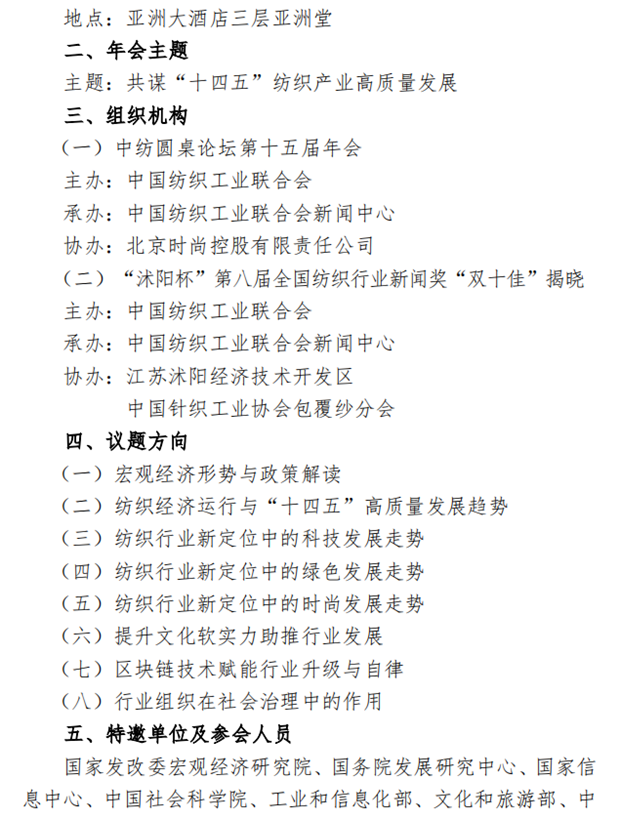 地点：亚洲大酒店三层亚洲堂

二、年会主题

主题：共谋“十四五”纺织产业高质量发展

三、组织机构

（一）中纺圆桌论坛第十五届年会

主办：中国纺织工业联合会

承办：中国纺织工业联合会新闻中心

协办：北京时尚控股有限责任公司

（二）“沭阳杯”第八届全国纺织行业新闻奖“双十佳”揭晓

主办：中国纺织工业联合会

承办：中国纺织工业联合会新闻中心

协办：江苏沭阳经济技术开发区

中国针织工业协会包覆纱分会

四、议题方向

（一）宏观经济形势与政策解读

（二）纺织经济运行与“十四五”高质量发展趋势

（三）纺织行业新定位中的科技发展走势

（四）纺织行业新定位中的绿色发展走势

（五）纺织行业新定位中的时尚发展走势

（六）提升文化软实力助推行业发展

（七）区块链技术赋能行业升级与自律

（八）行业组织在社会治理中的作用

五、特邀单位及参会人员

国家发改委宏观经济研究院、国务院发展研究中心、国家信息中心、中国社会科学院、工业和信息化部、文化和旅游部、中